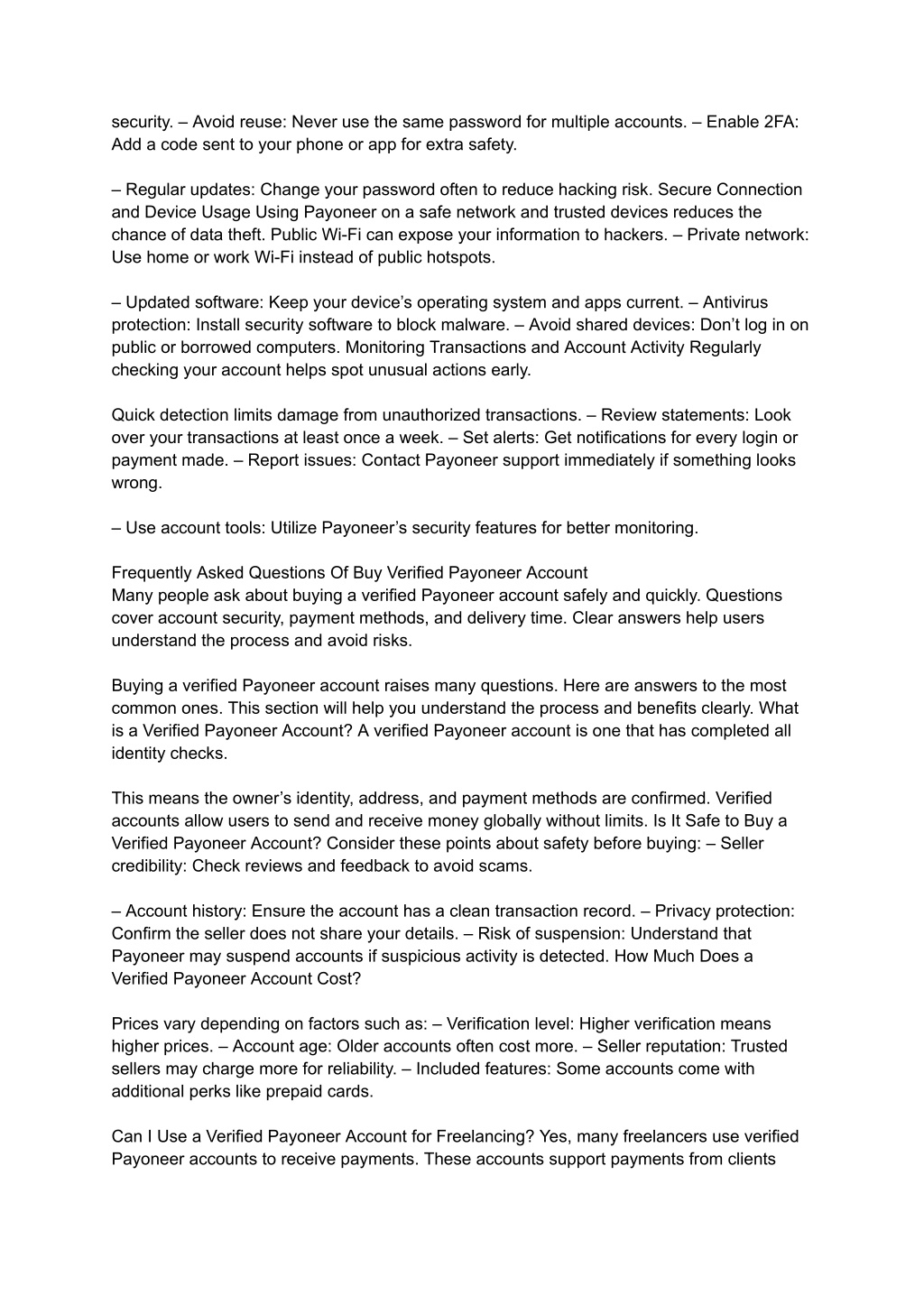 security. – Avoid reuse: Never use the same password for multiple accounts. – Enable 2FA: Add a code sent to your phone or app for extra safety.

– Regular updates: Change your password often to reduce hacking risk. Secure Connection and Device Usage Using Payoneer on a safe network and trusted devices reduces the chance of data theft. Public Wi-Fi can expose your information to hackers. – Private network: Use home or work Wi-Fi instead of public hotspots.

– Updated software: Keep your device's operating system and apps current. – Antivirus protection: Install security software to block malware. – Avoid shared devices: Don't log in on public or borrowed computers. Monitoring Transactions and Account Activity Regularly checking your account helps spot unusual actions early.

Quick detection limits damage from unauthorized transactions. – Review statements: Look over your transactions at least once a week. – Set alerts: Get notifications for every login or payment made. – Report issues: Contact Payoneer support immediately if something looks wrong.

– Use account tools: Utilize Payoneer's security features for better monitoring.

Frequently Asked Questions Of Buy Verified Payoneer Account
Many people ask about buying a verified Payoneer account safely and quickly. Questions cover account security, payment methods, and delivery time. Clear answers help users understand the process and avoid risks.

Buying a verified Payoneer account raises many questions. Here are answers to the most common ones. This section will help you understand the process and benefits clearly. What is a Verified Payoneer Account? A verified Payoneer account is one that has completed all identity checks.

This means the owner's identity, address, and payment methods are confirmed. Verified accounts allow users to send and receive money globally without limits. Is It Safe to Buy a Verified Payoneer Account? Consider these points about safety before buying: – Seller credibility: Check reviews and feedback to avoid scams.

– Account history: Ensure the account has a clean transaction record. – Privacy protection: Confirm the seller does not share your details. – Risk of suspension: Understand that Payoneer may suspend accounts if suspicious activity is detected. How Much Does a Verified Payoneer Account Cost?

Prices vary depending on factors such as: – Verification level: Higher verification means higher prices. – Account age: Older accounts often cost more. – Seller reputation: Trusted sellers may charge more for reliability. – Included features: Some accounts come with additional perks like prepaid cards.

Can I Use a Verified Payoneer Account for Freelancing? Yes, many freelancers use verified Payoneer accounts to receive payments. These accounts support payments from clients